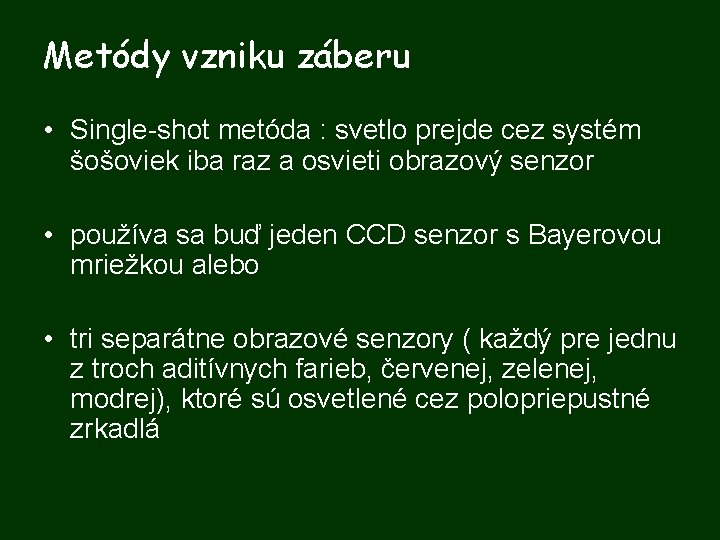 Metódy vzniku záberu

• Single-shot metóda : svetlo prejde cez systém šošoviek iba raz a osvieti obrazový senzor

• používa sa buď jeden CCD senzor s Bayerovou mriežkou alebo

• tri separátne obrazové senzory ( každý pre jednu z troch aditívnych farieb, červenej, zelenej, modrej), ktoré sú osvetlené cez polopriepustné zrkadlá